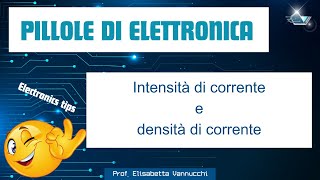 PILLOLE DI ELETTRONICA

Electronics tips

Intensità di corrente
e
densità di corrente

Prof. Elisabetta Vannucchi